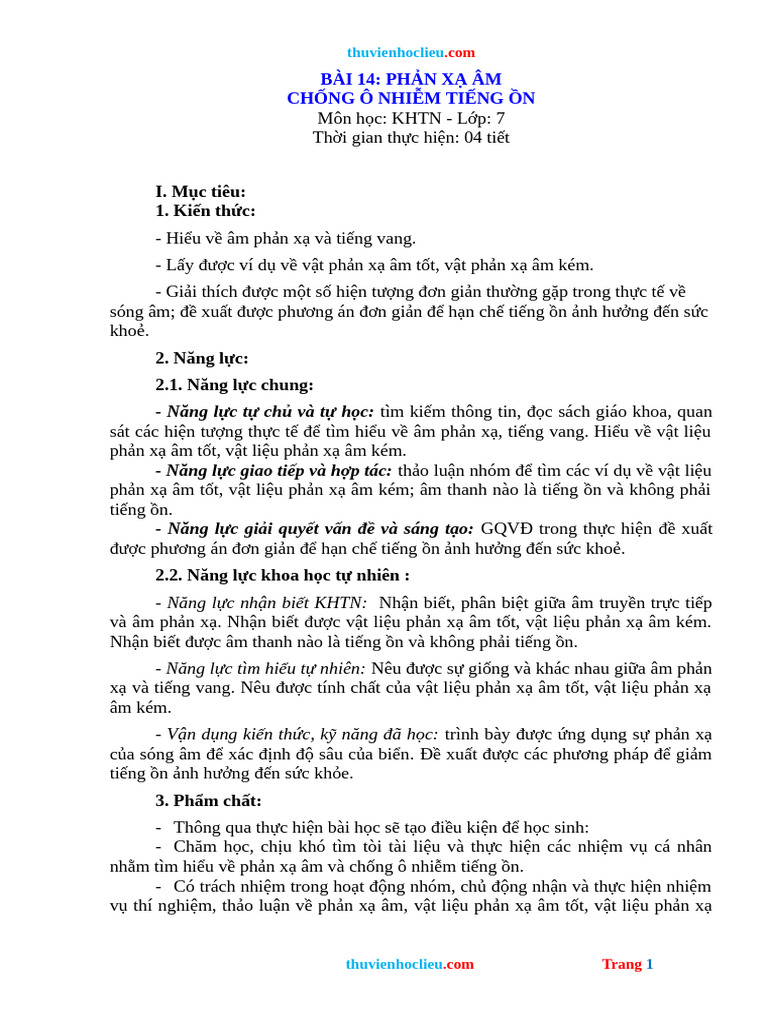 thuvienhoclieu.com

BÀI 14: PHẢN XẠ ÂM
CHỐNG Ô NHIỄM TIẾNG ỒN
Môn học: KHTN - Lớp: 7
Thời gian thực hiện: 04 tiết

I. Mục tiêu:
1. Kiến thức:

- Hiểu về âm phản xạ và tiếng vang.

- Lấy được ví dụ về vật phản xạ âm tốt, vật phản xạ âm kém.

- Giải thích được một số hiện tượng đơn giản thường gặp trong thực tế về sóng âm; đề xuất được phương án đơn giản để hạn chế tiếng ồn ảnh hưởng đến sức khoẻ.

2. Năng lực:

2.1. Năng lực chung:

- Năng lực tự chủ và tự học: tìm kiếm thông tin, đọc sách giáo khoa, quan sát các hiện tượng thực tế để tìm hiểu về âm phản xạ, tiếng vang. Hiểu về vật liệu phản xạ âm tốt, vật liệu phản xạ âm kém.
- Năng lực giao tiếp và hợp tác: thảo luận nhóm để tìm các ví dụ về vật liệu phản xạ âm tốt, vật liệu phản xạ âm kém; âm thanh nào là tiếng ồn và không phải tiếng ồn.
- Năng lực giải quyết vấn đề và sáng tạo: GQVĐ trong thực hiện đề xuất được phương án đơn giản để hạn chế tiếng ồn ảnh hưởng đến sức khoẻ.

2.2. Năng lực khoa học tự nhiên :

- Năng lực nhận biết KHTN: Nhận biết, phân biệt giữa âm truyền trực tiếp và âm phản xạ. Nhận biết được vật liệu phản xạ âm tốt, vật liệu phản xạ âm kém. Nhận biết được âm thanh nào là tiếng ồn và không phải tiếng ồn.

- Năng lực tìm hiểu tự nhiên: Nêu được sự giống và khác nhau giữa âm phản xạ và tiếng vang. Nêu được tính chất của vật liệu phản xạ âm tốt, vật liệu phản xạ âm kém.

- Vận dụng kiến thức, kỹ năng đã học: trình bày được ứng dụng sự phản xạ của sóng âm để xác định độ sâu của biển. Đề xuất được các phương pháp để giảm tiếng ồn ảnh hưởng đến sức khỏe.

3. Phẩm chất:

- Thông qua thực hiện bài học sẽ tạo điều kiện để học sinh:
- Chăm học, chịu khó tìm tòi tài liệu và thực hiện các nhiệm vụ cá nhân nhằm tìm hiểu về phản xạ âm và chống ô nhiễm tiếng ồn.
- Có trách nhiệm trong hoạt động nhóm, chủ động nhận và thực hiện nhiệm vụ thí nghiệm, thảo luận về phản xạ âm, vật liệu phản xạ âm tốt, vật liệu phản xạ

thuvienhoclieu.com Trang 1